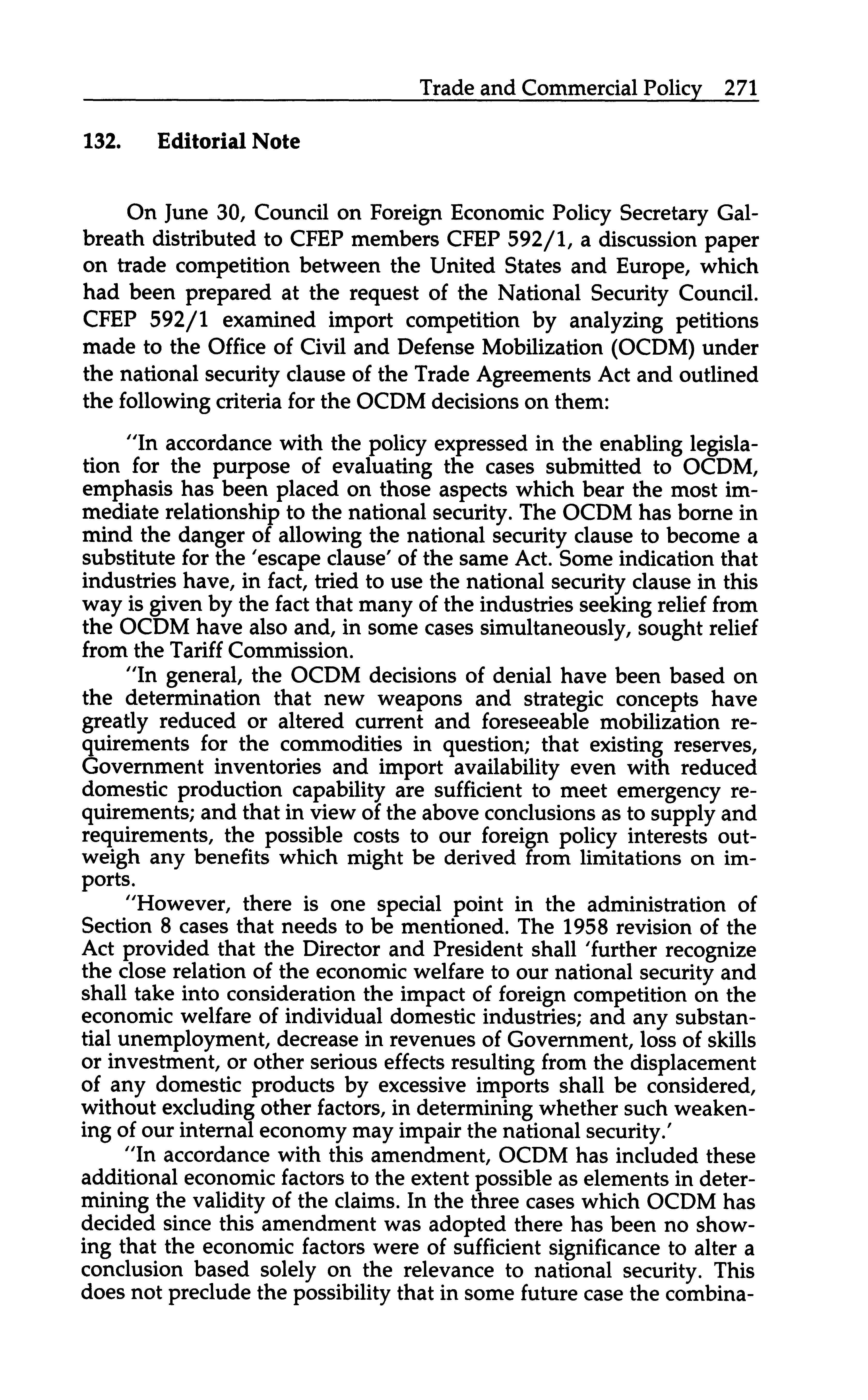 Trade and Commercial Policy 271

132. Editorial Note

On June 30, Council on Foreign Economic Policy Secretary Galbreath distributed to CFEP members CFEP 592/1, a discussion paper on trade competition between the United States and Europe, which had been prepared at the request of the National Security Council. CFEP 592/1 examined import competition by analyzing petitions made to the Office of Civil and Defense Mobilization (OCDM) under the national security clause of the Trade Agreements Act and outlined the following criteria for the OCDM decisions on them:

"In accordance with the policy expressed in the enabling legislation for the purpose of evaluating the cases submitted to OCDM, emphasis has been placed on those aspects which bear the most immediate relationship to the national security. The OCDM has borne in mind the danger of allowing the national security clause to become a substitute for the 'escape clause' of the same Act. Some indication that industries have, in fact, tried to use the national security clause in this way is given by the fact that many of the industries seeking relief from the OCDM have also and, in some cases simultaneously, sought relief from the Tariff Commission.

"In general, the OCDM decisions of denial have been based on the determination that new weapons and strategic concepts have greatly reduced or altered current and foreseeable mobilization requirements for the commodities in question; that existing reserves, Government inventories and import availability even with reduced domestic production capability are sufficient to meet emergency requirements; and that in view of the above conclusions as to supply and requirements, the possible costs to our foreign policy interests outweigh any benefits which might be derived from limitations on imports.

"However, there is one special point in the administration of Section 8 cases that needs to be mentioned. The 1958 revision of the Act provided that the Director and President shall 'further recognize the close relation of the economic welfare to our national security and shall take into consideration the impact of foreign competition on the economic welfare of individual domestic industries; and any substantial unemployment, decrease in revenues of Government, loss of skills or investment, or other serious effects resulting from the displacement of any domestic products by excessive imports shall be considered, without excluding other factors, in determining whether such weakening of our internal economy may impair the national security.'

"In accordance with this amendment, OCDM has included these additional economic factors to the extent possible as elements in determining the validity of the claims. In the three cases which OCDM has decided since this amendment was adopted there has been no showing that the economic factors were of sufficient significance to alter a conclusion based solely on the relevance to national security. This does not preclude the possibility that in some future case the combina-